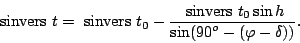 $\text{sinvers } t = \text{ sinvers } t_0 - \frac{\text{sinvers } t_0 \sin h}{\sin(90^o - (\varphi - \delta))}.$